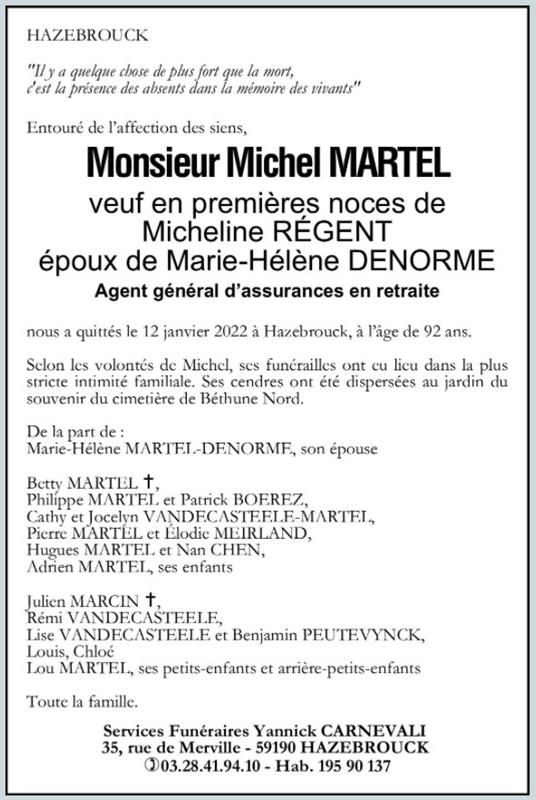 HAZEBROUCK

"Il y a quelque chose de plus fort que la mort, c'est la présence des absents dans la mémoire des vivants"

Entouré de l'affection des siens,

Monsieur Michel MARTEL

veuf en premières noces de Micheline RÉGENT
époux de Marie-Hélène DENORME

Agent général d'assurances en retraite

nous a quittés le 12 janvier 2022 à Hazebrouck, à l'âge de 92 ans.

Selon les volontés de Michel, ses funérailles ont eu lieu dans la plus stricte intimité familiale. Ses cendres ont été dispersées au jardin du souvenir du cimetière de Béthune Nord.

De la part de :
Marie-Hélène MARTEL-DENORME, son épouse

Betty MARTEL ✝,
Philippe MARTEL et Patrick BOEREZ,
Cathy et Jocelyn VANDECASTEELE-MARTEL,
Pierre MARTEL et Élodie MEIRLAND,
Hugues MARTEL et Nan CHEN,
Adrien MARTEL, ses enfants

Julien MARCIN ✝,
Rémi VANDECASTEELE,
Lise VANDECASTEELE et Benjamin PEUTEVYNCK,
Louis, Chloé
Lou MARTEL, ses petits-enfants et arrière-petits-enfants

Toute la famille.

Services Funéraires Yannick CARNEVALI
35, rue de Merville - 59190 HAZEBROUCK
✆03.28.41.94.10 - Hab. 195 90 137